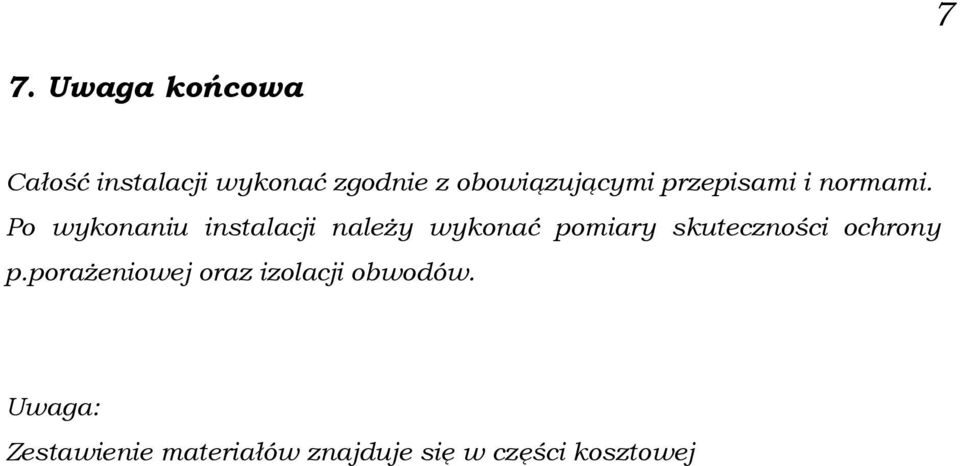 7

7. Uwaga końcowa

Całość instalacji wykonać zgodnie z obowiązującymi przepisami i normami.
Po wykonaniu instalacji należy wykonać pomiary skuteczności ochrony p.porażeniowej oraz izolacji obwodów.

Uwaga:
Zestawienie materiałów znajduje się w części kosztowej